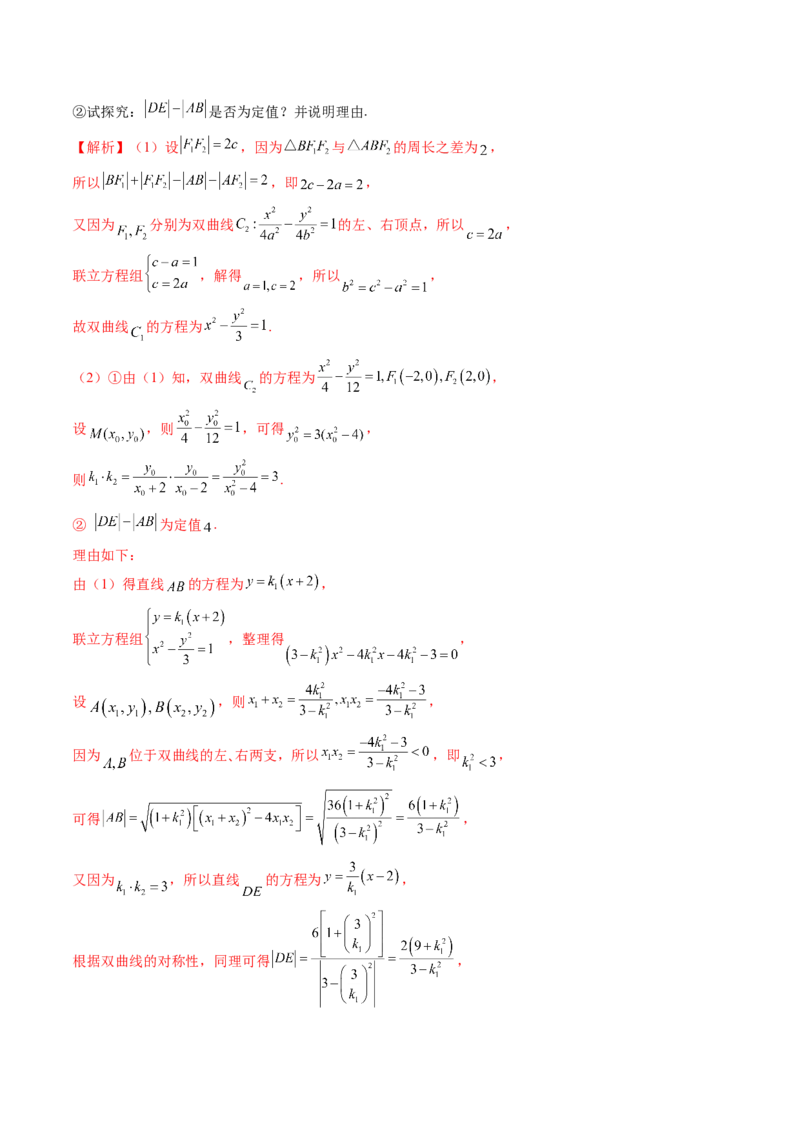 ②试探究：$|DE|-|AB|$是否为定值？并说明理由.

【解析】（1）设$|F_1F_2|=2c$，因为$\triangle BF_1F_2$与$\triangle ABF_2$的周长之差为$2$，

所以$|BF_1|+|F_1F_2|-|AB|-|AF_2|=2$，即$2c-2a=2$，

又因为$F_1,F_2$分别为双曲线$C_2:\frac{x^2}{4a^2}-\frac{y^2}{4b^2}=1$的左、右顶点，所以$c=2a$，

联立方程组$\begin{cases}c-a=1\\c=2a\end{cases}$，解得$a=1,c=2$，所以$b^2=c^2-a^2=1$，

故双曲线$C_1$的方程为$x^2-\frac{y^2}{3}=1$.

（2）①由（1）知，双曲线$C_2$的方程为$\frac{x^2}{4}-\frac{y^2}{12}=1,F_1(-2,0),F_2(2,0)$，

设$M(x_0,y_0)$，则$\frac{x_0^2}{4}-\frac{y_0^2}{12}=1$，可得$y_0^2=3(x_0^2-4)$，

则$k_1\cdot k_2=\frac{y_0}{x_0+2}\cdot\frac{y_0}{x_0-2}=\frac{y_0^2}{x_0^2-4}=3$.

② $|DE|-|AB|$为定值$4$.

理由如下：

由（1）得直线$AB$的方程为$y=k_1(x+2)$，

联立方程组$\begin{cases}y=k_1(x+2)\\x^2-\frac{y^2}{3}=1\end{cases}$，整理得$(3-k_1^2)x^2-4k_1^2x-4k_1^2-3=0$，

设$A(x_1,y_1),B(x_2,y_2)$，则$x_1+x_2=\frac{4k_1^2}{3-k_1^2},x_1x_2=\frac{-4k_1^2-3}{3-k_1^2}$，

因为$A,B$位于双曲线的左、右两支，所以$x_1x_2=\frac{-4k_1^2-3}{3-k_1^2}<0$，即$k_1^2<3$，

可得$|AB|=\sqrt{(1+k_1^2)\left[(x_1+x_2)^2-4x_1x_2\right]}=\sqrt{\frac{36(1+k_1^2)^2}{(3-k_1^2)^2}}=\frac{6(1+k_1^2)}{3-k_1^2}$，

又因为$k_1\cdot k_2=3$，所以直线$DE$的方程为$y=\frac{3}{k_1}(x-2)$，

根据双曲线的对称性，同理可得$|DE|=\frac{6\left[1+\left(\frac{3}{k_1}\right)^2\right]}{\left|3-\left(\frac{3}{k_1}\right)^2\right|}=\frac{2(9+k_1^2)}{3-k_1^2}$，